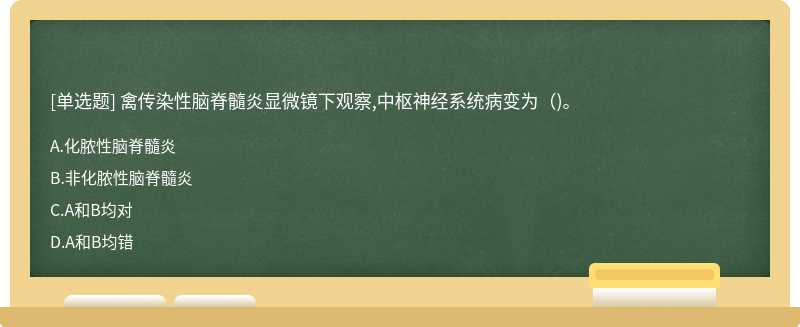 [单选题] 禽传染性脑脊髓炎显微镜下观察,中枢神经系统病变为（)。

A.化脓性脑脊髓炎

B.非化脓性脑脊髓炎

C.A和B均对

D.A和B均错